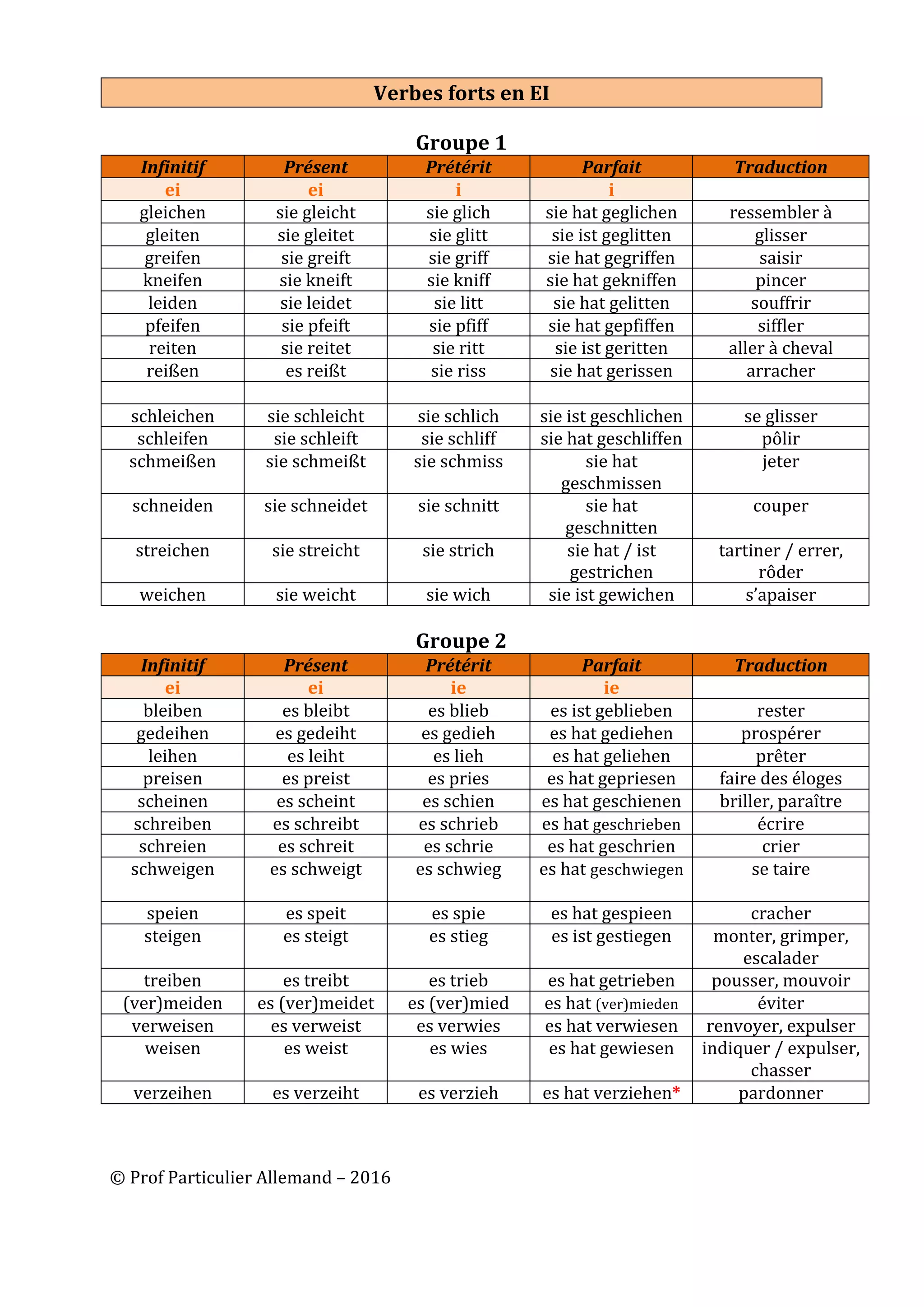 Verbes forts en EI

Groupe 1

| Infinitif | Présent | Prétérit | Parfait | Traduction |
|---|---|---|---|---|
| ei | ei | i | i | |
| gleichen | sie gleicht | sie glich | sie hat geglichen | ressembler à |
| gleiten | sie gleitet | sie glitt | sie ist geglitten | glisser |
| greifen | sie greift | sie griff | sie hat gegriffen | saisir |
| kneifen | sie kneift | sie kniff | sie hat gekniffen | pincer |
| leiden | sie leidet | sie litt | sie hat gelitten | souffrir |
| pfeifen | sie pfeift | sie pfiff | sie hat gepfiffen | siffler |
| reiten | sie reitet | sie ritt | sie ist geritten | aller à cheval |
| reißen | es reißt | sie riss | sie hat gerissen | arracher |
| | | | | |
| schleichen | sie schleicht | sie schlich | sie ist geschlichen | se glisser |
| schleifen | sie schleift | sie schliff | sie hat geschliffen | pôlir |
| schmeißen | sie schmeißt | sie schmiss | sie hat geschmissen | jeter |
| schneiden | sie schneidet | sie schnitt | sie hat geschnitten | couper |
| streichen | sie streicht | sie strich | sie hat / ist gestrichen | tartiner / errer, rôder |
| weichen | sie weicht | sie wich | sie ist gewichen | s'apaiser |

Groupe 2

| Infinitif | Présent | Prétérit | Parfait | Traduction |
|---|---|---|---|---|
| ei | ei | ie | ie | |
| bleiben | es bleibt | es blieb | es ist geblieben | rester |
| gedeihen | es gedeiht | es gedieh | es hat gediehen | prospérer |
| leihen | es leiht | es lieh | es hat geliehen | prêter |
| preisen | es preist | es pries | es hat gepriesen | faire des éloges |
| scheinen | es scheint | es schien | es hat geschienen | briller, paraître |
| schreiben | es schreibt | es schrieb | es hat geschrieben | écrire |
| schreien | es schreit | es schrie | es hat geschrien | crier |
| schweigen | es schweigt | es schwieg | es hat geschwiegen | se taire |
| speien | es speit | es spie | es hat gespieen | cracher |
| steigen | es steigt | es stieg | es ist gestiegen | monter, grimper, escalader |
| treiben | es treibt | es trieb | es hat getrieben | pousser, mouvoir |
| (ver)meiden | es (ver)meidet | es (ver)mied | es hat (ver)mieden | éviter |
| verweisen | es verweist | es verwies | es hat verwiesen | renvoyer, expulser |
| weisen | es weist | es wies | es hat gewiesen | indiquer / expulser, chasser |
| verzeihen | es verzeiht | es verzieh | es hat verziehen* | pardonner |

© Prof Particulier Allemand – 2016